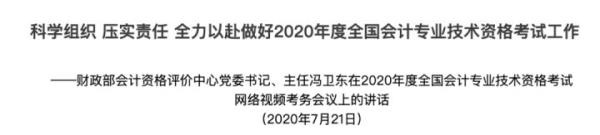 科学组织 压实责任 全力以赴做好2020年度全国会计专业技术资格考试工作

——财政部会计资格评价中心党委书记、主任冯卫东在2020年度全国会计专业技术资格考试网络视频考务会议上的讲话
（2020年7月21日）